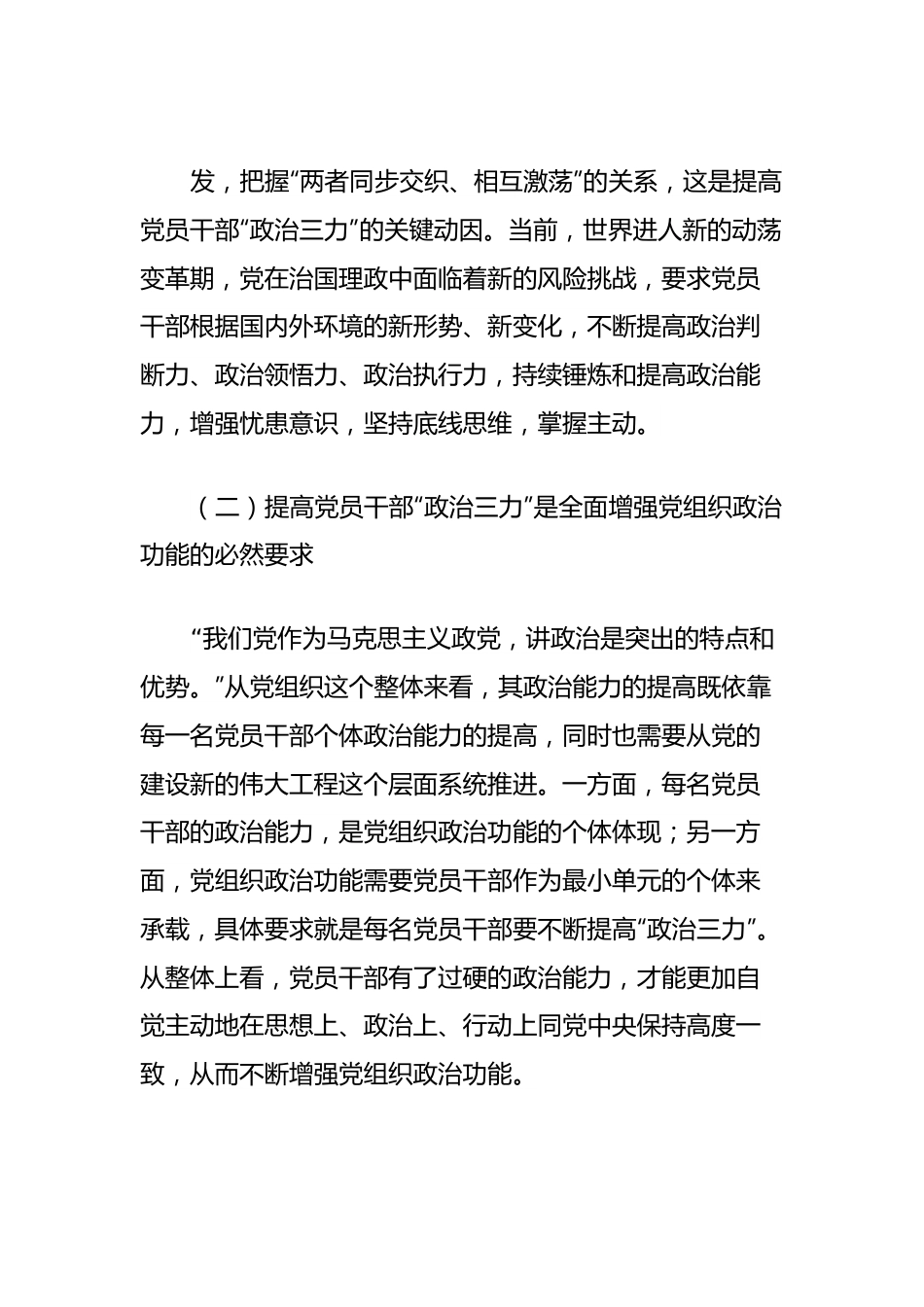 发，把握“两者同步交织、相互激荡”的关系，这是提高党员干部“政治三力”的关键动因。当前，世界进人新的动荡变革期，党在治国理政中面临着新的风险挑战，要求党员干部根据国内外环境的新形势、新变化，不断提高政治判断力、政治领悟力、政治执行力，持续锤炼和提高政治能力，增强忧患意识，坚持底线思维，掌握主动。

（二）提高党员干部“政治三力”是全面增强党组织政治功能的必然要求

“我们党作为马克思主义政党，讲政治是突出的特点和优势。”从党组织这个整体来看，其政治能力的提高既依靠每一名党员干部个体政治能力的提高，同时也需要从党的建设新的伟大工程这个层面系统推进。一方面，每名党员干部的政治能力，是党组织政治功能的个体体现；另一方面，党组织政治功能需要党员干部作为最小单元的个体来承载，具体要求就是每名党员干部要不断提高“政治三力”。从整体上看，党员干部有了过硬的政治能力，才能更加自觉主动地在思想上、政治上、行动上同党中央保持高度一致，从而不断增强党组织政治功能。